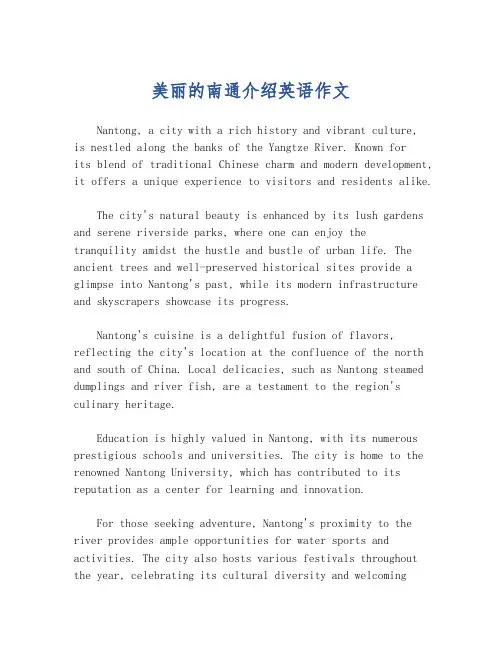 美丽的南通介绍英语作文

Nantong, a city with a rich history and vibrant culture, is nestled along the banks of the Yangtze River. Known for its blend of traditional Chinese charm and modern development, it offers a unique experience to visitors and residents alike.

The city's natural beauty is enhanced by its lush gardens and serene riverside parks, where one can enjoy the tranquility amidst the hustle and bustle of urban life. The ancient trees and well-preserved historical sites provide a glimpse into Nantong's past, while its modern infrastructure and skyscrapers showcase its progress.

Nantong's cuisine is a delightful fusion of flavors, reflecting the city's location at the confluence of the north and south of China. Local delicacies, such as Nantong steamed dumplings and river fish, are a testament to the region's culinary heritage.

Education is highly valued in Nantong, with its numerous prestigious schools and universities. The city is home to the renowned Nantong University, which has contributed to its reputation as a center for learning and innovation.

For those seeking adventure, Nantong's proximity to the river provides ample opportunities for water sports and activities. The city also hosts various festivals throughout the year, celebrating its cultural diversity and welcoming